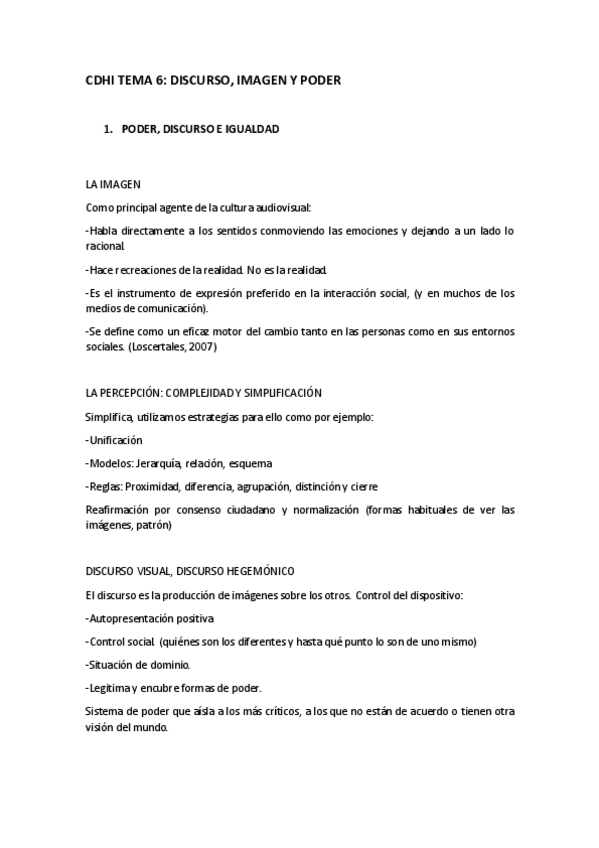 CDHI TEMA 6: DISCURSO, IMAGEN Y PODER

1. PODER, DISCURSO E IGUALDAD

LA IMAGEN

Como principal agente de la cultura audiovisual:

-Habla directamente a los sentidos conmoviendo las emociones y dejando a un lado lo racional.

-Hace recreaciones de la realidad. No es la realidad.

-Es el instrumento de expresión preferido en la interacción social, (y en muchos de los medios de comunicación).

-Se define como un eficaz motor del cambio tanto en las personas como en sus entornos sociales. (Loscertales, 2007)

LA PERCEPCIÓN: COMPLEJIDAD Y SIMPLIFICACIÓN

Simplifica, utilizamos estrategias para ello como por ejemplo:

-Unificación

-Modelos: Jerarquía, relación, esquema

-Reglas: Proximidad, diferencia, agrupación, distinción y cierre

Reafirmación por consenso ciudadano y normalización (formas habituales de ver las imágenes, patrón)

DISCURSO VISUAL, DISCURSO HEGEMÓNICO

El discurso es la producción de imágenes sobre los otros. Control del dispositivo:

-Autopresentación positiva

-Control social. (quiénes son los diferentes y hasta qué punto lo son de uno mismo)

-Situación de dominio.

-Legitima y encubre formas de poder.

Sistema de poder que aísla a los más críticos, a los que no están de acuerdo o tienen otra visión del mundo.